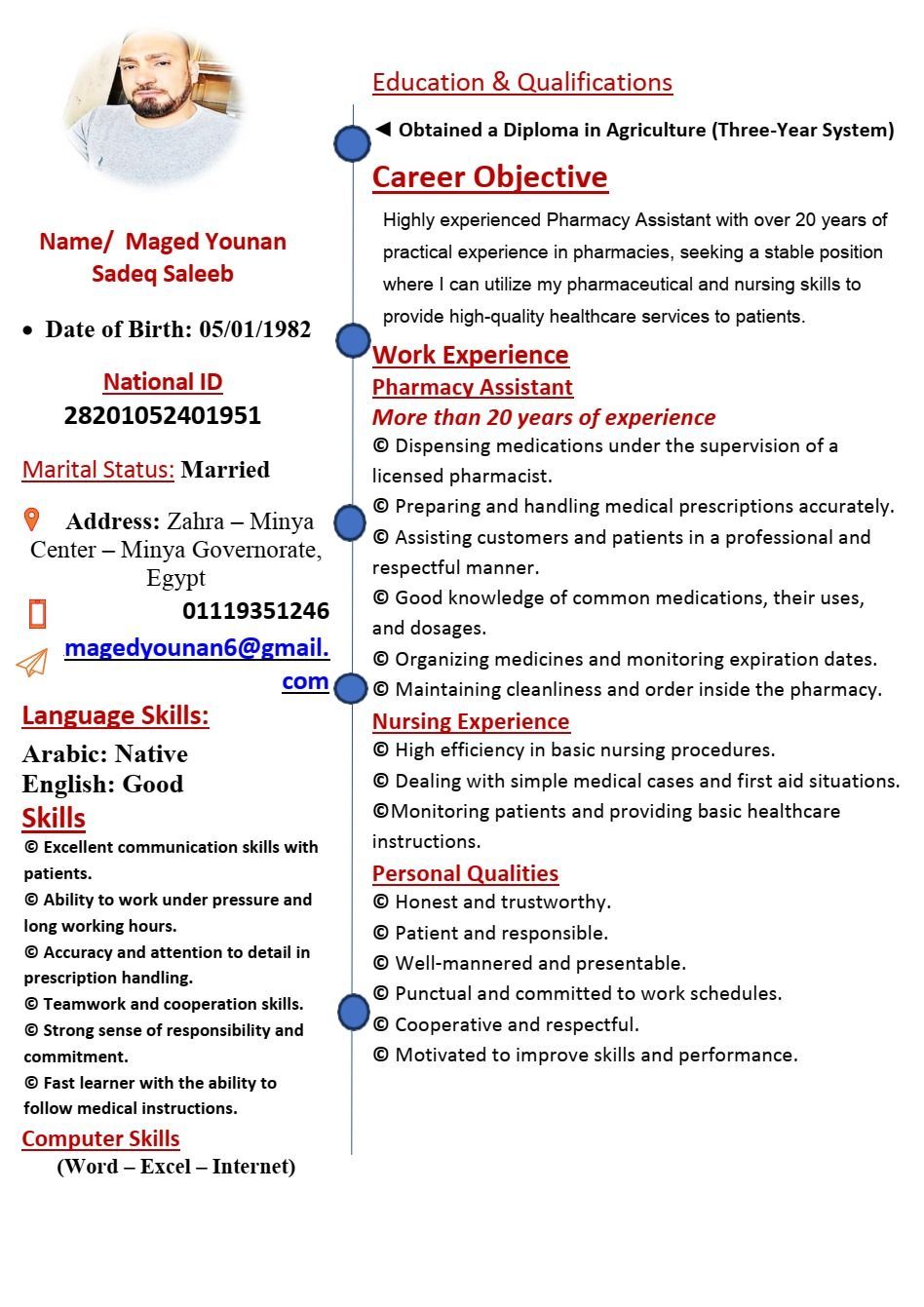 Name/ Maged Younan Sadeq Saleeb

• Date of Birth: 05/01/1982

National ID
28201052401951

Marital Status: Married

Address: Zahra – Minya Center – Minya Governorate, Egypt

01119351246

magedyounan6@gmail.com

Language Skills:
Arabic: Native
English: Good

Skills
© Excellent communication skills with patients.
© Ability to work under pressure and long working hours.
© Accuracy and attention to detail in prescription handling.
© Teamwork and cooperation skills.
© Strong sense of responsibility and commitment.
© Fast learner with the ability to follow medical instructions.

Computer Skills
(Word – Excel – Internet)

Education & Qualifications
◄ Obtained a Diploma in Agriculture (Three-Year System)

Career Objective
Highly experienced Pharmacy Assistant with over 20 years of practical experience in pharmacies, seeking a stable position where I can utilize my pharmaceutical and nursing skills to provide high-quality healthcare services to patients.

Work Experience
Pharmacy Assistant
More than 20 years of experience
© Dispensing medications under the supervision of a licensed pharmacist.
© Preparing and handling medical prescriptions accurately.
© Assisting customers and patients in a professional and respectful manner.
© Good knowledge of common medications, their uses, and dosages.
© Organizing medicines and monitoring expiration dates.
© Maintaining cleanliness and order inside the pharmacy.

Nursing Experience
© High efficiency in basic nursing procedures.
© Dealing with simple medical cases and first aid situations.
©Monitoring patients and providing basic healthcare instructions.

Personal Qualities
© Honest and trustworthy.
© Patient and responsible.
© Well-mannered and presentable.
© Punctual and committed to work schedules.
© Cooperative and respectful.
© Motivated to improve skills and performance.